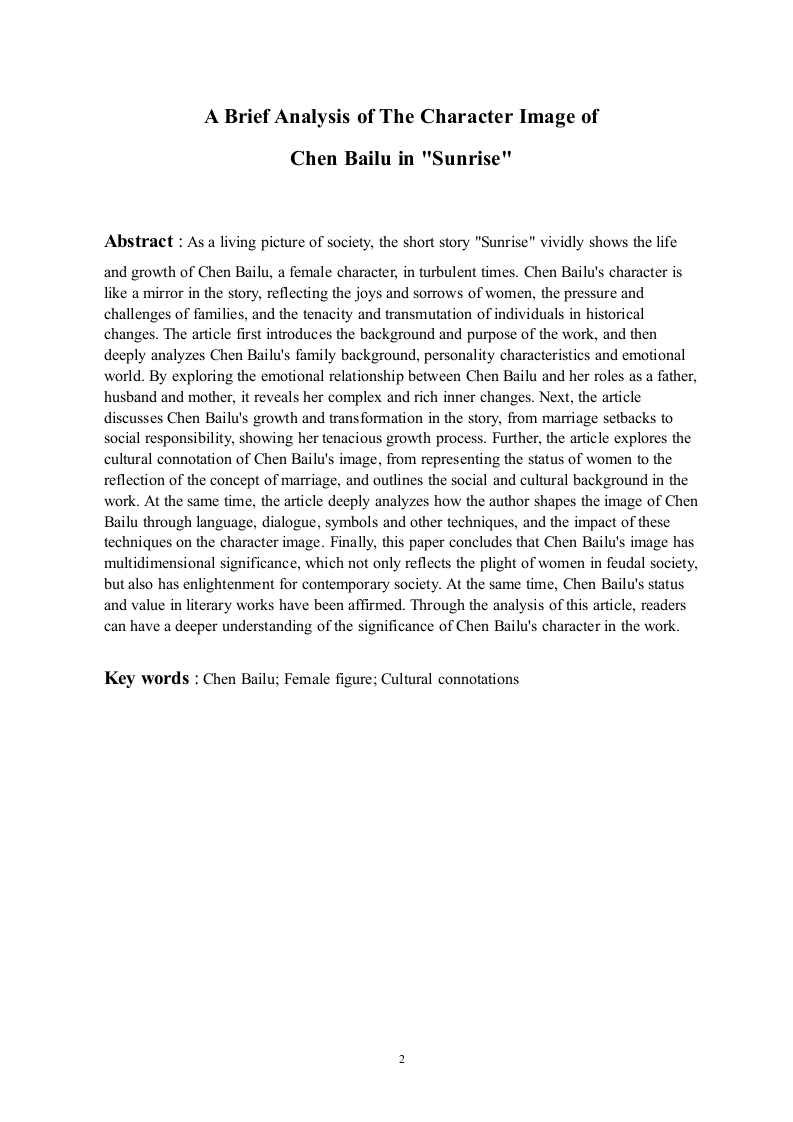 A Brief Analysis of The Character Image of

Chen Bailu in "Sunrise"

Abstract : As a living picture of society, the short story "Sunrise" vividly shows the life and growth of Chen Bailu, a female character, in turbulent times. Chen Bailu's character is like a mirror in the story, reflecting the joys and sorrows of women, the pressure and challenges of families, and the tenacity and transmutation of individuals in historical changes. The article first introduces the background and purpose of the work, and then deeply analyzes Chen Bailu's family background, personality characteristics and emotional world. By exploring the emotional relationship between Chen Bailu and her roles as a father, husband and mother, it reveals her complex and rich inner changes. Next, the article discusses Chen Bailu's growth and transformation in the story, from marriage setbacks to social responsibility, showing her tenacious growth process. Further, the article explores the cultural connotation of Chen Bailu's image, from representing the status of women to the reflection of the concept of marriage, and outlines the social and cultural background in the work. At the same time, the article deeply analyzes how the author shapes the image of Chen Bailu through language, dialogue, symbols and other techniques, and the impact of these techniques on the character image. Finally, this paper concludes that Chen Bailu's image has multidimensional significance, which not only reflects the plight of women in feudal society, but also has enlightenment for contemporary society. At the same time, Chen Bailu's status and value in literary works have been affirmed. Through the analysis of this article, readers can have a deeper understanding of the significance of Chen Bailu's character in the work.

Key words : Chen Bailu; Female figure; Cultural connotations

2